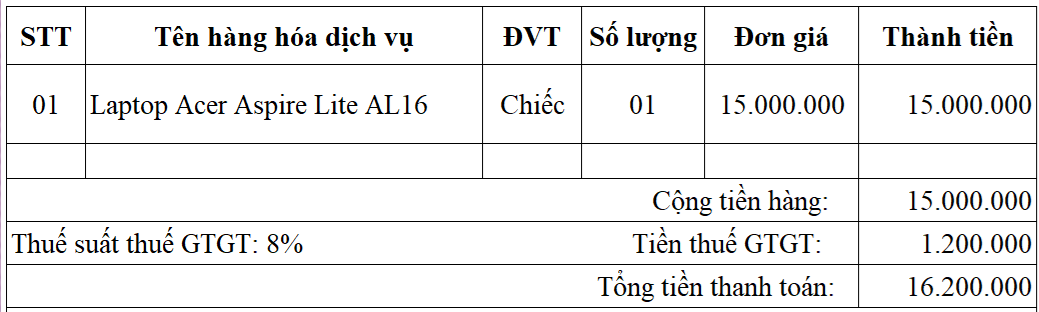 | STT | Tên hàng hóa dịch vụ | ĐVT | Số lượng | Đơn giá | Thành tiền |
|---|---|---|---|---|---|
| 01 | Laptop Acer Aspire Lite AL16 | Chiếc | 01 | 15.000.000 | 15.000.000 |
| | | | | | |
| | | | | Cộng tiền hàng: | 15.000.000 |
| Thuế suất thuế GTGT: 8% | | | | Tiền thuế GTGT: | 1.200.000 |
| | | | | Tổng tiền thanh toán: | 16.200.000 |